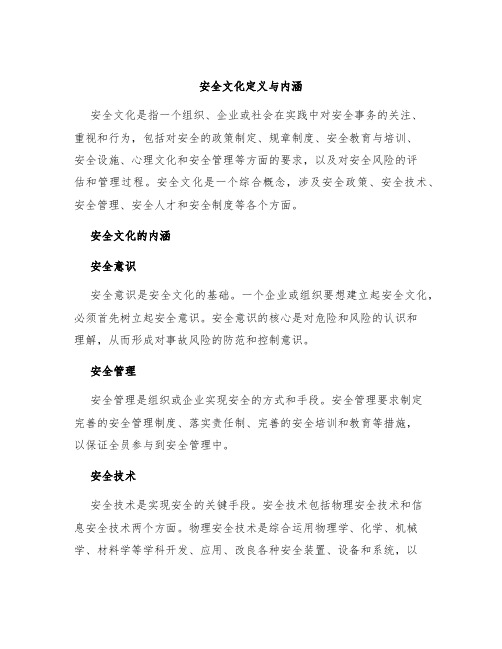 安全文化定义与内涵

安全文化是指一个组织、企业或社会在实践中对安全事务的关注、重视和行为，包括对安全的政策制定、规章制度、安全教育与培训、安全设施、心理文化和安全管理等方面的要求，以及对安全风险的评估和管理过程。安全文化是一个综合概念，涉及安全政策、安全技术、安全管理、安全人才和安全制度等各个方面。

安全文化的内涵

安全意识

安全意识是安全文化的基础。一个企业或组织要想建立起安全文化，必须首先树立起安全意识。安全意识的核心是对危险和风险的认识和理解，从而形成对事故风险的防范和控制意识。

安全管理

安全管理是组织或企业实现安全的方式和手段。安全管理要求制定完善的安全管理制度、落实责任制、完善的安全培训和教育等措施，以保证全员参与到安全管理中。

安全技术

安全技术是实现安全的关键手段。安全技术包括物理安全技术和信息安全技术两个方面。物理安全技术是综合运用物理学、化学、机械学、材料学等学科开发、应用、改良各种安全装置、设备和系统，以